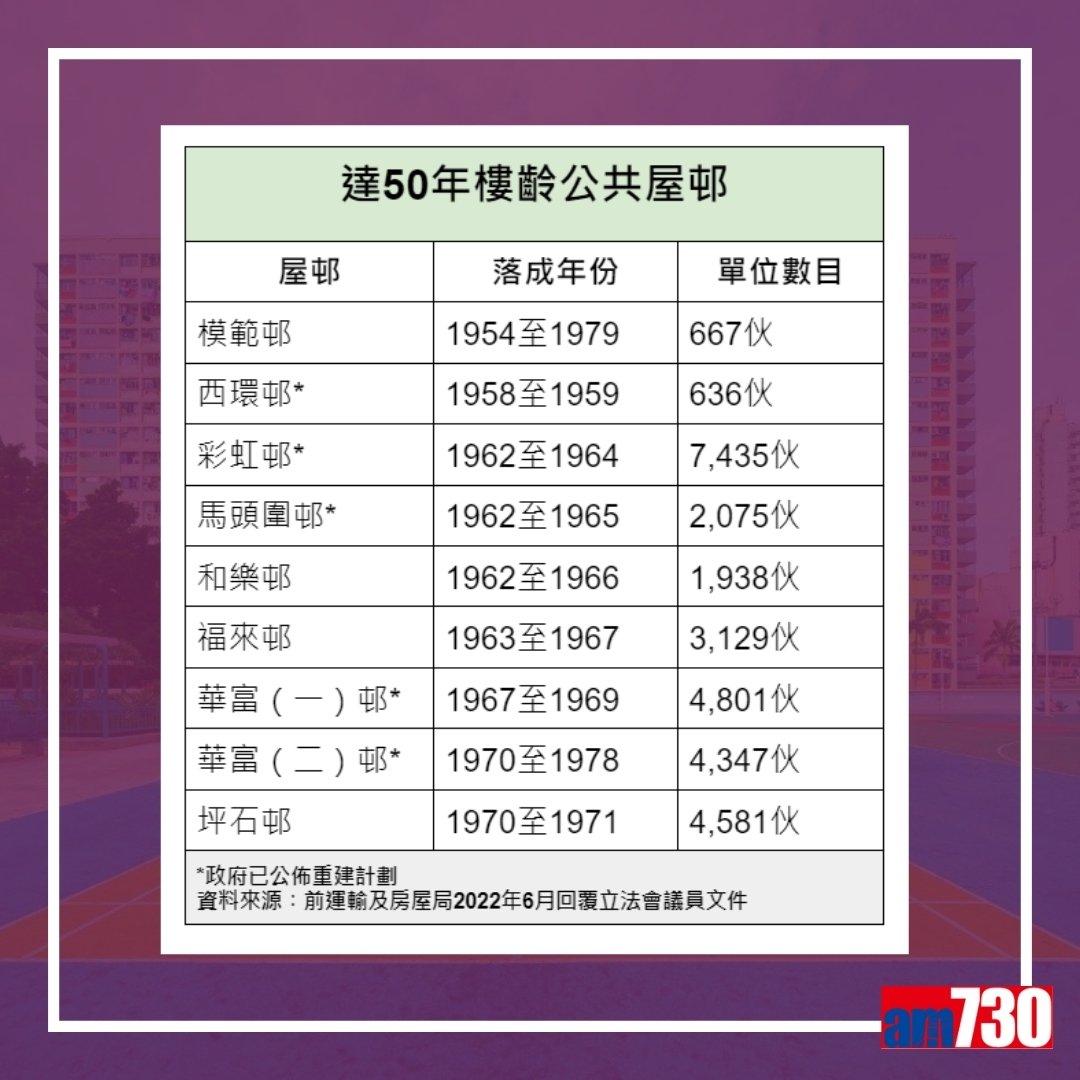 達50年樓齡公共屋邨

| 屋邨 | 落成年份 | 單位數目 |
|---|---|---|
| 模範邨 | 1954至1979 | 667伙 |
| 西環邨* | 1958至1959 | 636伙 |
| 彩虹邨* | 1962至1964 | 7,435伙 |
| 馬頭圍邨* | 1962至1965 | 2,075伙 |
| 和樂邨 | 1962至1966 | 1,938伙 |
| 福來邨 | 1963至1967 | 3,129伙 |
| 華富（一）邨* | 1967至1969 | 4,801伙 |
| 華富（二）邨* | 1970至1978 | 4,347伙 |
| 坪石邨 | 1970至1971 | 4,581伙 |

*政府已公佈重建計劃
資料來源：前運輸及房屋局2022年6月回覆立法會議員文件

am730